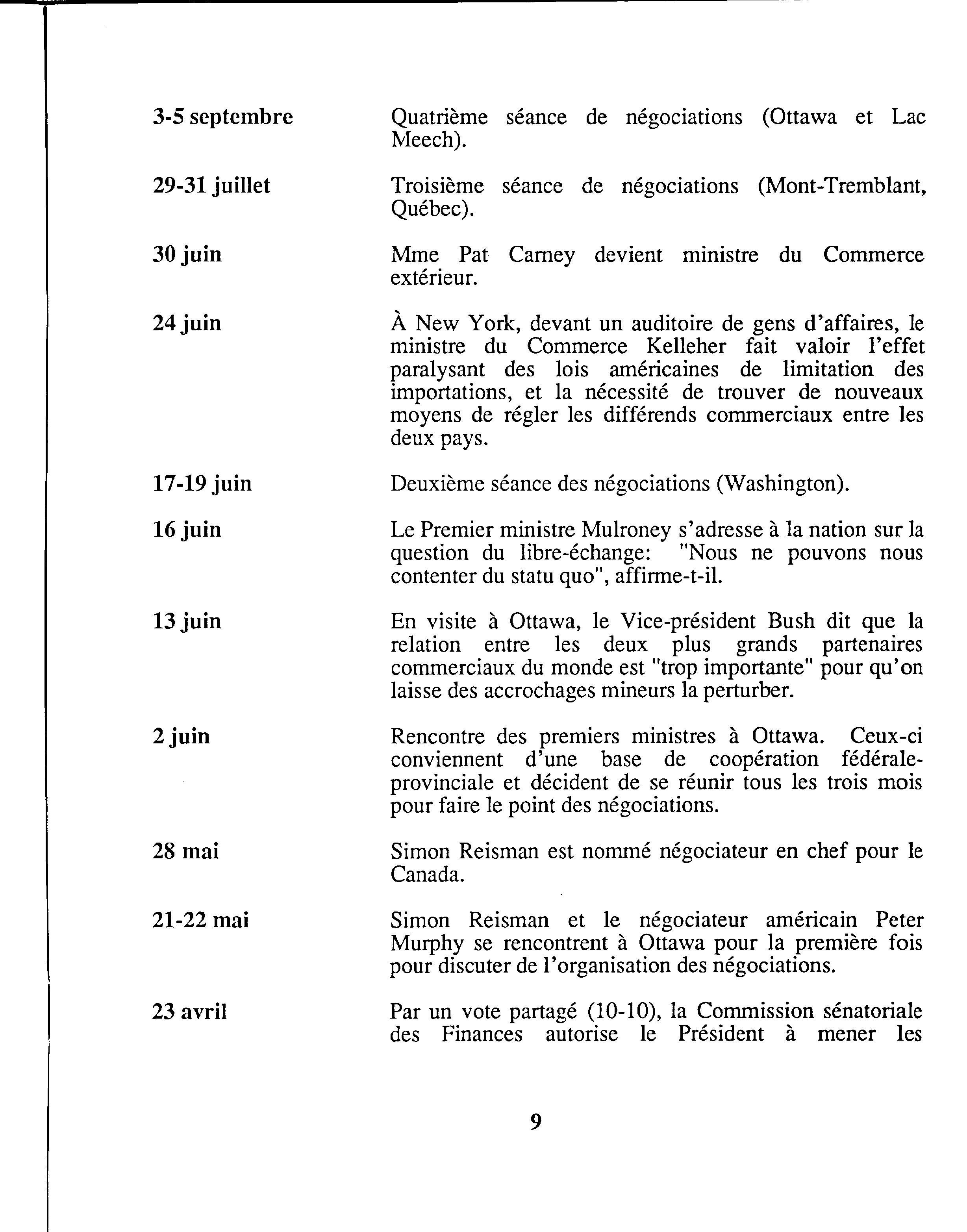 3-5 septembre

Quatrième séance de négociations (Ottawa et Lac Meech).

29-31 juillet

Troisième séance de négociations (Mont-Tremblant, Québec).

30 juin

Mme Pat Carney devient ministre du Commerce extérieur.

24 juin

À New York, devant un auditoire de gens d'affaires, le ministre du Commerce Kelleher fait valoir l'effet paralysant des lois américaines de limitation des importations, et la nécessité de trouver de nouveaux moyens de régler les différends commerciaux entre les deux pays.

17-19 juin

Deuxième séance des négociations (Washington).

16 juin

Le Premier ministre Mulroney s'adresse à la nation sur la question du libre-échange: "Nous ne pouvons nous contenter du statu quo", affirme-t-il.

13 juin

En visite à Ottawa, le Vice-président Bush dit que la relation entre les deux plus grands partenaires commerciaux du monde est "trop importante" pour qu'on laisse des accrochages mineurs la perturber.

2 juin

Rencontre des premiers ministres à Ottawa. Ceux-ci conviennent d'une base de coopération fédérale-provinciale et décident de se réunir tous les trois mois pour faire le point des négociations.

28 mai

Simon Reisman est nommé négociateur en chef pour le Canada.

21-22 mai

Simon Reisman et le négociateur américain Peter Murphy se rencontrent à Ottawa pour la première fois pour discuter de l'organisation des négociations.

23 avril

Par un vote partagé (10-10), la Commission sénatoriale des Finances autorise le Président à mener les

9